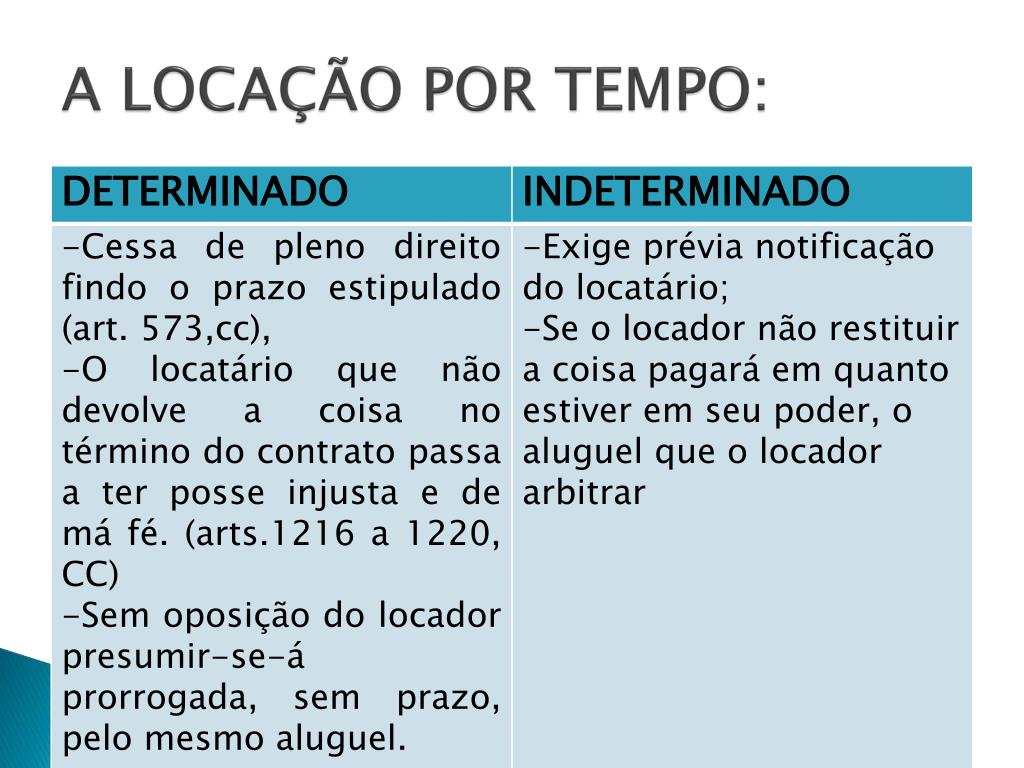 A LOCAÇÃO POR TEMPO:

| DETERMINADO | INDETERMINADO |
|---|---|
| -Cessa de pleno direito findo o prazo estipulado (art. 573,cc), -O locatário que não devolve a coisa no término do contrato passa a ter posse injusta e de má fé. (arts.1216 a 1220, CC) -Sem oposição do locador presumir-se-á prorrogada, sem prazo, pelo mesmo aluguel. | -Exige prévia notificação do locatário; -Se o locador não restituir a coisa pagará em quanto estiver em seu poder, o aluguel que o locador arbitrar |